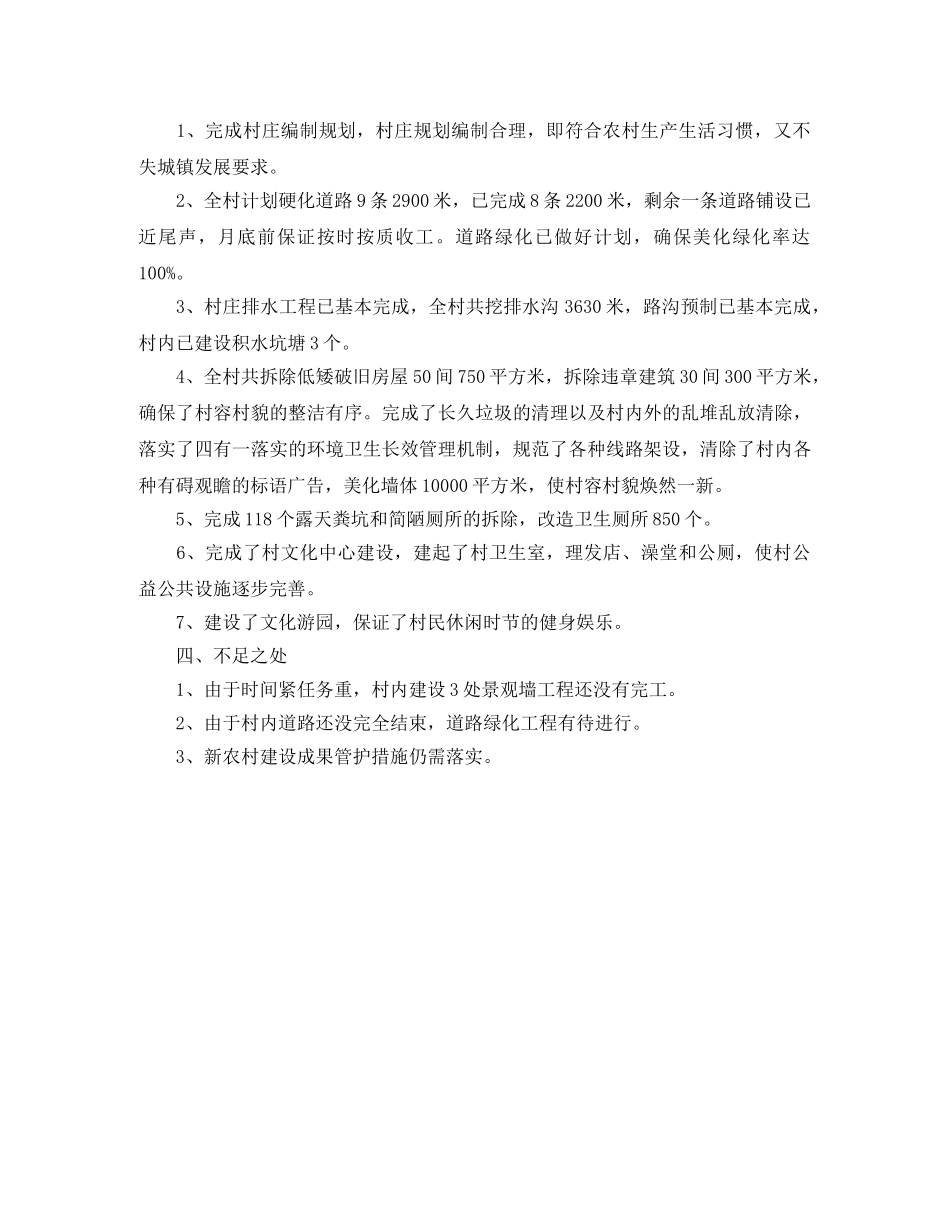 1、完成村庄编制规划，村庄规划编制合理，即符合农村生产生活习惯，又不失城镇发展要求。

2、全村计划硬化道路 9 条 2900 米，已完成 8 条 2200 米，剩余一条道路铺设已近尾声，月底前保证按时按质收工。道路绿化已做好计划，确保美化绿化率达 100%。

3、村庄排水工程已基本完成，全村共挖排水沟 3630 米，路沟预制已基本完成，村内已建设积水坑塘 3 个。

4、全村共拆除低矮破旧房屋 50 间 750 平方米，拆除违章建筑 30 间 300 平方米，确保了村容村貌的整洁有序。完成了长久垃圾的清理以及村内外的乱堆乱放清除，落实了四有一落实的环境卫生长效管理机制，规范了各种线路架设，清除了村内各种有碍观瞻的标语广告，美化墙体 10000 平方米，使村容村貌焕然一新。

5、完成 118 个露天粪坑和简陋厕所的拆除，改造卫生厕所 850 个。

6、完成了村文化中心建设，建起了村卫生室，理发店、澡堂和公厕，使村公益公共设施逐步完善。

7、建设了文化游园，保证了村民休闲时节的健身娱乐。

四、不足之处

1、由于时间紧任务重，村内建设 3 处景观墙工程还没有完工。

2、由于村内道路还没完全结束，道路绿化工程有待进行。

3、新农村建设成果管护措施仍需落实。